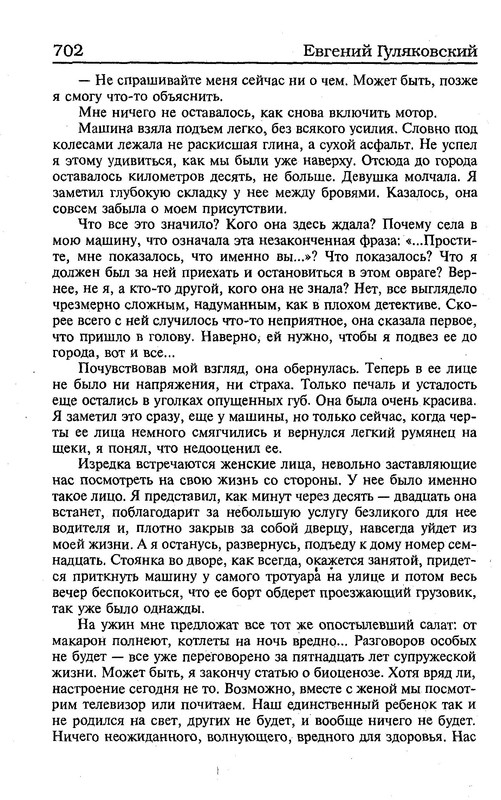 702 Евгений Гуляковский

— Не спрашивайте меня сейчас ни о чем. Может быть, позже я смогу что-то объяснить.

Мне ничего не оставалось, как снова включить мотор.

Машина взяла подъем легко, без всякого усилия. Словно под колесами лежала не раскисшая глина, а сухой асфальт. Не успел я этому удивиться, как мы были уже наверху. Отсюда до города оставалось километров десять, не больше. Девушка молчала. Я заметил глубокую складку у нее между бровями. Казалось, она совсем забыла о моем присутствии.

Что все это значило? Кого она здесь ждала? Почему села в мою машину, что означала эта незаконченная фраза: «...Простите, мне показалось, что именно вы...»? Что показалось? Что я должен был за ней приехать и остановиться в этом овраге? Вернее, не я, а кто-то другой, кого она не знала? Нет, все выглядело чрезмерно сложным, надуманным, как в плохом детективе. Скорее всего с ней случилось что-то неприятное, она сказала первое, что пришло в голову. Наверно, ей нужно, чтобы я подвез ее до города, вот и все...

Почувствовав мой взгляд, она обернулась. Теперь в ее лице не было ни напряжения, ни страха. Только печаль и усталость еще остались в уголках опущенных губ. Она была очень красива. Я заметил это сразу, еще у машины, но только сейчас, когда черты ее лица немного смягчились и вернулся легкий румянец на щеки, я понял, что недооценил ее.

Изредка встречаются женские лица, невольно заставляющие нас посмотреть на свою жизнь со стороны. У нее было именно такое лицо. Я представил, как минут через десять — двадцать она встанет, поблагодарит за небольшую услугу безликого для нее водителя и, плотно закрыв за собой дверцу, навсегда уйдет из моей жизни. А я останусь, развернусь, подъеду к дому номер семнадцать. Стоянка во дворе, как всегда, окажется занятой, придется приткнуть машину у самого тротуара на улице и потом весь вечер беспокоиться, что ее борт обдерет проезжающий грузовик, так уже было однажды.

На ужин мне предложат все тот же опостылевший салат: от макарон полнеют, котлеты на ночь вредно... Разговоров особых не будет — все уже переговорено за пятнадцать лет супружеской жизни. Может быть, я закончу статью о биоценозе. Хотя вряд ли, настроение сегодня не то. Возможно, вместе с женой мы посмотрим телевизор или почитаем. Наш единственный ребенок так и не родился на свет, других не будет, и вообще ничего не будет. Ничего неожиданного, волнующего, вредного для здоровья. Нас